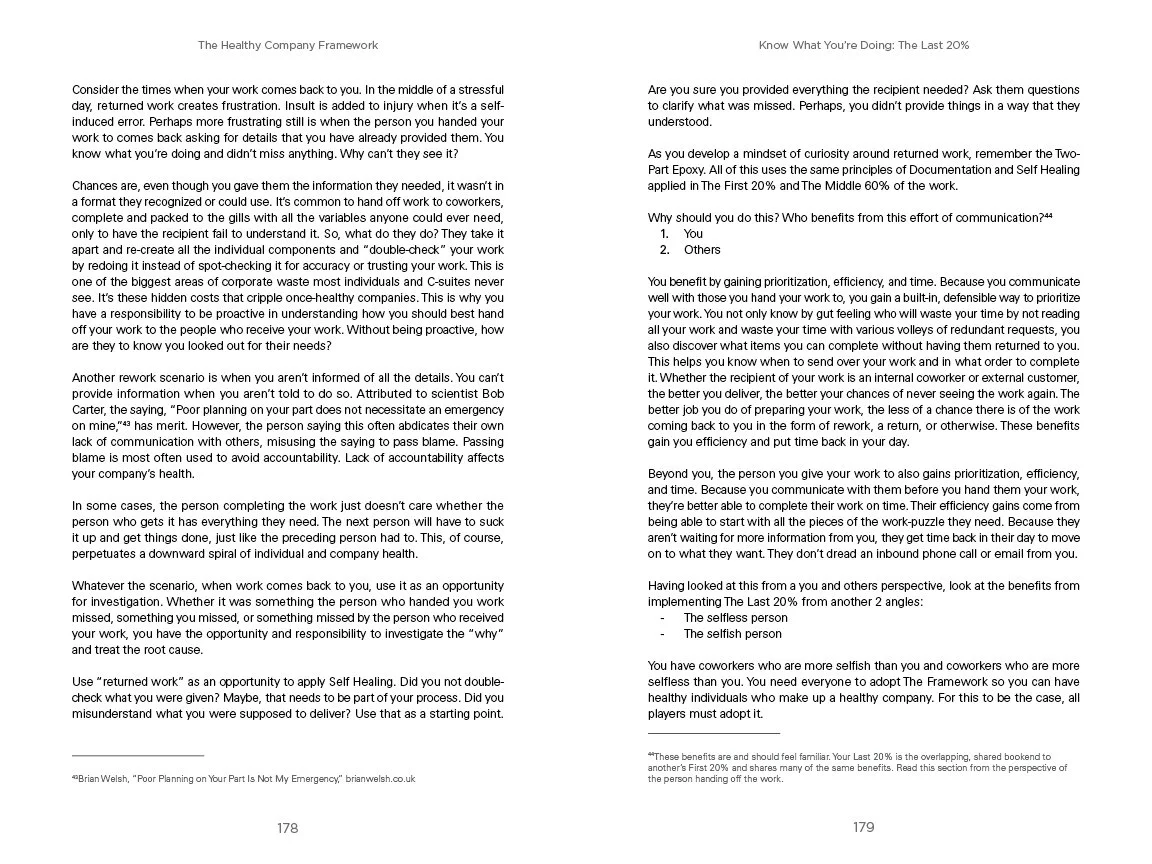 The Healthy Company Framework

Consider the times when your work comes back to you. In the middle of a stressful day, returned work creates frustration. Insult is added to injury when it's a self-induced error. Perhaps more frustrating still is when the person you handed your work to comes back asking for details that you have already provided them. You know what you're doing and didn't miss anything. Why can't they see it?

Chances are, even though you gave them the information they needed, it wasn't in a format they recognized or could use. It's common to hand off work to coworkers, complete and packed to the gills with all the variables anyone could ever need, only to have the recipient fail to understand it. So, what do they do? They take it apart and re-create all the individual components and "double-check" your work by redoing it instead of spot-checking it for accuracy or trusting your work. This is one of the biggest areas of corporate waste most individuals and C-suites never see. It's these hidden costs that cripple once-healthy companies. This is why you have a responsibility to be proactive in understanding how you should best hand off your work to the people who receive your work. Without being proactive, how are they to know you looked out for their needs?

Another rework scenario is when you aren't informed of all the details. You can't provide information when you aren't told to do so. Attributed to scientist Bob Carter, the saying, "Poor planning on your part does not necessitate an emergency on mine,"$^{43}$ has merit. However, the person saying this often abdicates their own lack of communication with others, misusing the saying to pass blame. Passing blame is most often used to avoid accountability. Lack of accountability affects your company's health.

In some cases, the person completing the work just doesn't care whether the person who gets it has everything they need. The next person will have to suck it up and get things done, just like the preceding person had to. This, of course, perpetuates a downward spiral of individual and company health.

Whatever the scenario, when work comes back to you, use it as an opportunity for investigation. Whether it was something the person who handed you work missed, something you missed, or something missed by the person who received your work, you have the opportunity and responsibility to investigate the "why" and treat the root cause.

Use "returned work" as an opportunity to apply Self Healing. Did you not double-check what you were given? Maybe, that needs to be part of your process. Did you misunderstand what you were supposed to deliver? Use that as a starting point.

$^{43}$Brian Welsh, "Poor Planning on Your Part Is Not My Emergency," brianwelsh.co.uk

178

Know What You're Doing: The Last 20%

Are you sure you provided everything the recipient needed? Ask them questions to clarify what was missed. Perhaps, you didn't provide things in a way that they understood.

As you develop a mindset of curiosity around returned work, remember the Two-Part Epoxy. All of this uses the same principles of Documentation and Self Healing applied in The First 20% and The Middle 60% of the work.

Why should you do this? Who benefits from this effort of communication?$^{44}$
1. You
2. Others

You benefit by gaining prioritization, efficiency, and time. Because you communicate well with those you hand your work to, you gain a built-in, defensible way to prioritize your work. You not only know by gut feeling who will waste your time by not reading all your work and waste your time with various volleys of redundant requests, you also discover what items you can complete without having them returned to you. This helps you know when to send over your work and in what order to complete it. Whether the recipient of your work is an internal coworker or external customer, the better you deliver, the better your chances of never seeing the work again. The better job you do of preparing your work, the less of a chance there is of the work coming back to you in the form of rework, a return, or otherwise. These benefits gain you efficiency and put time back in your day.

Beyond you, the person you give your work to also gains prioritization, efficiency, and time. Because you communicate with them before you hand them your work, they're better able to complete their work on time. Their efficiency gains come from being able to start with all the pieces of the work-puzzle they need. Because they aren't waiting for more information from you, they get time back in their day to move on to what they want. They don't dread an inbound phone call or email from you.

Having looked at this from a you and others perspective, look at the benefits from implementing The Last 20% from another 2 angles:
- The selfless person
- The selfish person

You have coworkers who are more selfish than you and coworkers who are more selfless than you. You need everyone to adopt The Framework so you can have healthy individuals who make up a healthy company. For this to be the case, all players must adopt it.

$^{44}$These benefits are and should feel familiar. Your Last 20% is the overlapping, shared bookend to another's First 20% and shares many of the same benefits. Read this section from the perspective of the person handing off the work.

179